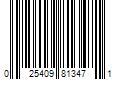 0 25409 81347 1